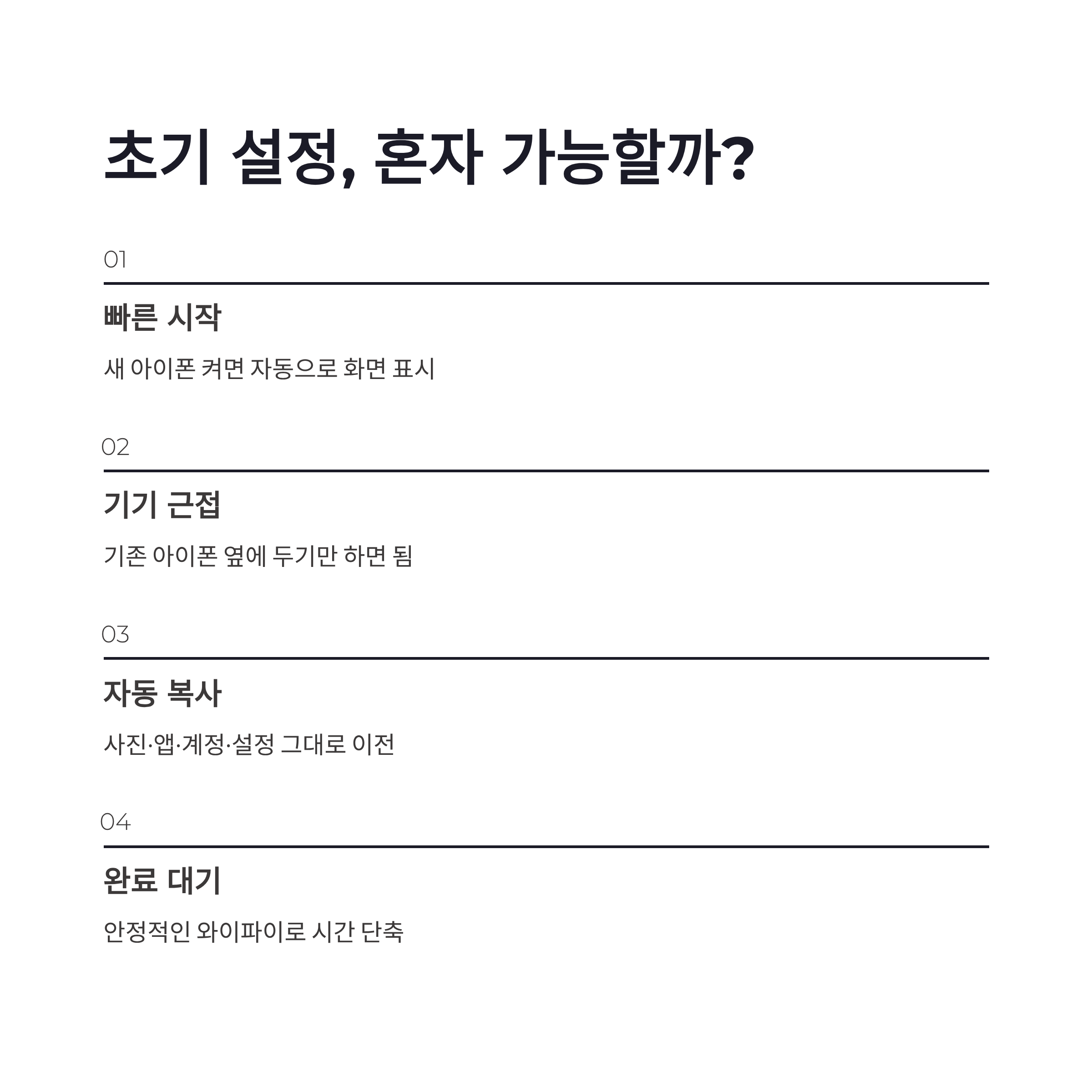 초기 설정, 혼자 가능할까?

01

빠른 시작

새 아이폰 켜면 자동으로 화면 표시

02

기기 근접

기존 아이폰 옆에 두기만 하면 됨

03

자동 복사

사진·앱·계정·설정 그대로 이전

04

완료 대기

안정적인 와이파이로 시간 단축